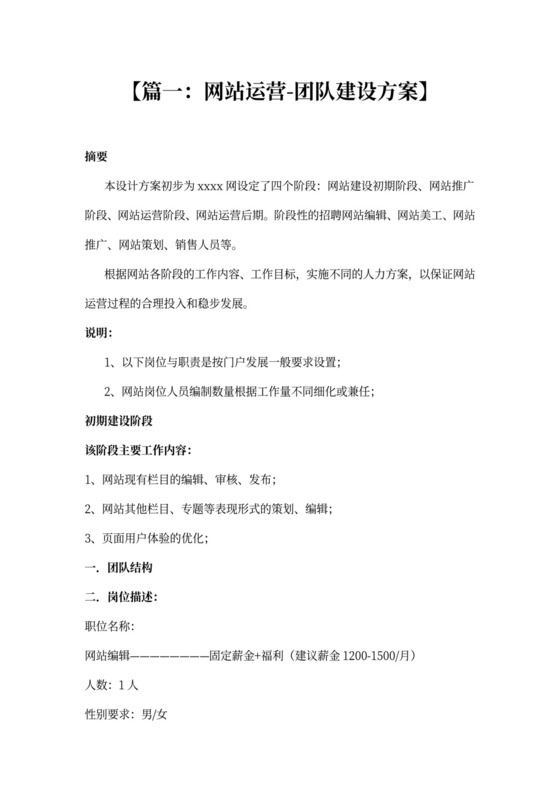 【篇一：网站运营-团队建设方案】

摘要

本设计方案初步为 xxxx 网设定了四个阶段：网站建设初期阶段、网站推广阶段、网站运营阶段、网站运营后期。阶段性的招聘网站编辑、网站美工、网站推广、网站策划、销售人员等。

根据网站各阶段的工作内容、工作目标，实施不同的人力方案，以保证网站运营过程的合理投入和稳步发展。

说明：

1、以下岗位与职责是按门户发展一般要求设置；

2、网站岗位人员编制数量根据工作量不同细化或兼任；

初期建设阶段

该阶段主要工作内容：

1、网站现有栏目的编辑、审核、发布；

2、网站其他栏目、专题等表现形式的策划、编辑；

3、页面用户体验的优化；

一．团队结构

二．岗位描述：

职位名称：

网站编辑————————固定薪金+福利（建议薪金 1200-1500/月）

人数：1 人

性别要求：男/女